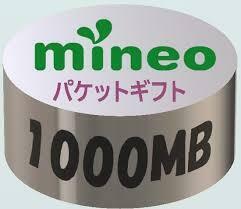 mineo
パケットギフト
1000MB